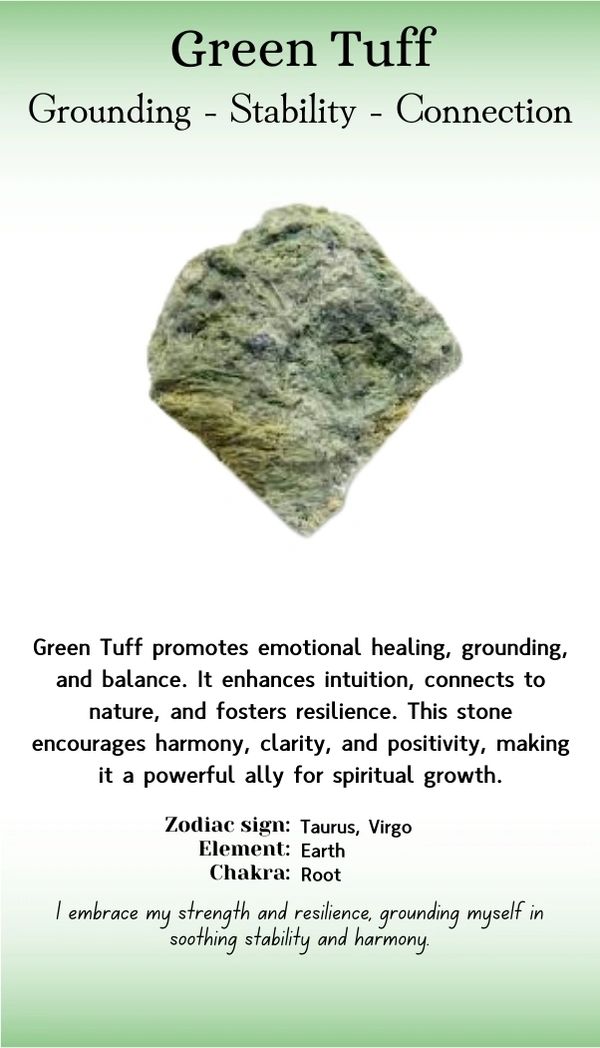 Green Tuff
Grounding - Stability - Connection

Green Tuff promotes emotional healing, grounding, and balance. It enhances intuition, connects to nature, and fosters resilience. This stone encourages harmony, clarity, and positivity, making it a powerful ally for spiritual growth.

Zodiac sign: Taurus, Virgo
Element: Earth
Chakra: Root

I embrace my strength and resilience, grounding myself in soothing stability and harmony.